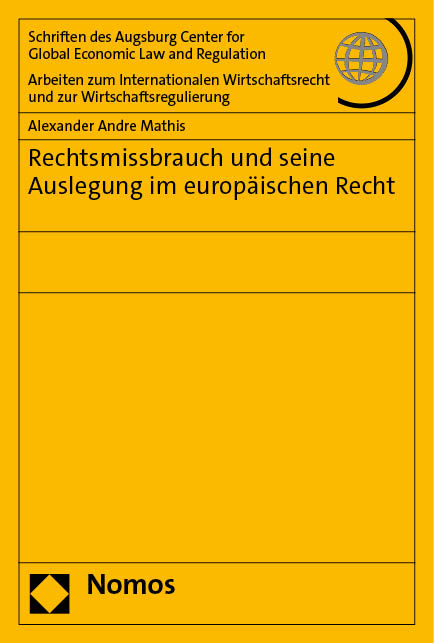 Schriften des Augsburg Center for Global Economic Law and Regulation

Arbeiten zum Internationalen Wirtschaftsrecht und zur Wirtschaftsregulierung

Alexander Andre Mathis

Rechtsmissbrauch und seine Auslegung im europäischen Recht

Nomos